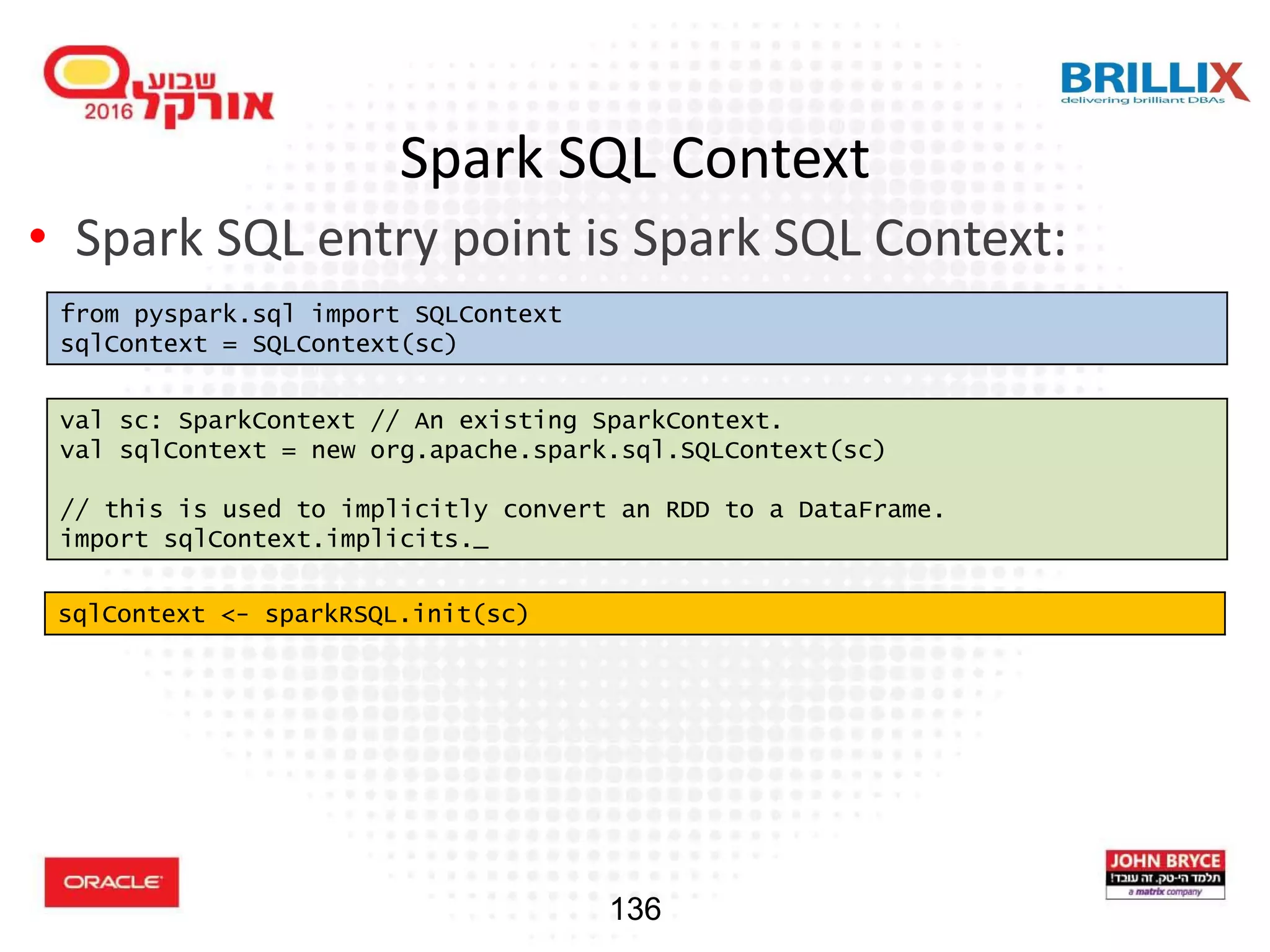 שבוע אורקל 2016

BRILLIX
delivering brilliant DBAs

Spark SQL Context

• Spark SQL entry point is Spark SQL Context:

from pyspark.sql import SQLContext
sqlContext = SQLContext(sc)

val sc: SparkContext // An existing SparkContext.
val sqlContext = new org.apache.spark.sql.SQLContext(sc)

// this is used to implicitly convert an RDD to a DataFrame.
import sqlContext.implicits._

sqlContext <- sparkRSQL.init(sc)

ORACLE

136

JOHN BRYCE
תלמד הי-טק. זה עובד!
a matrix company